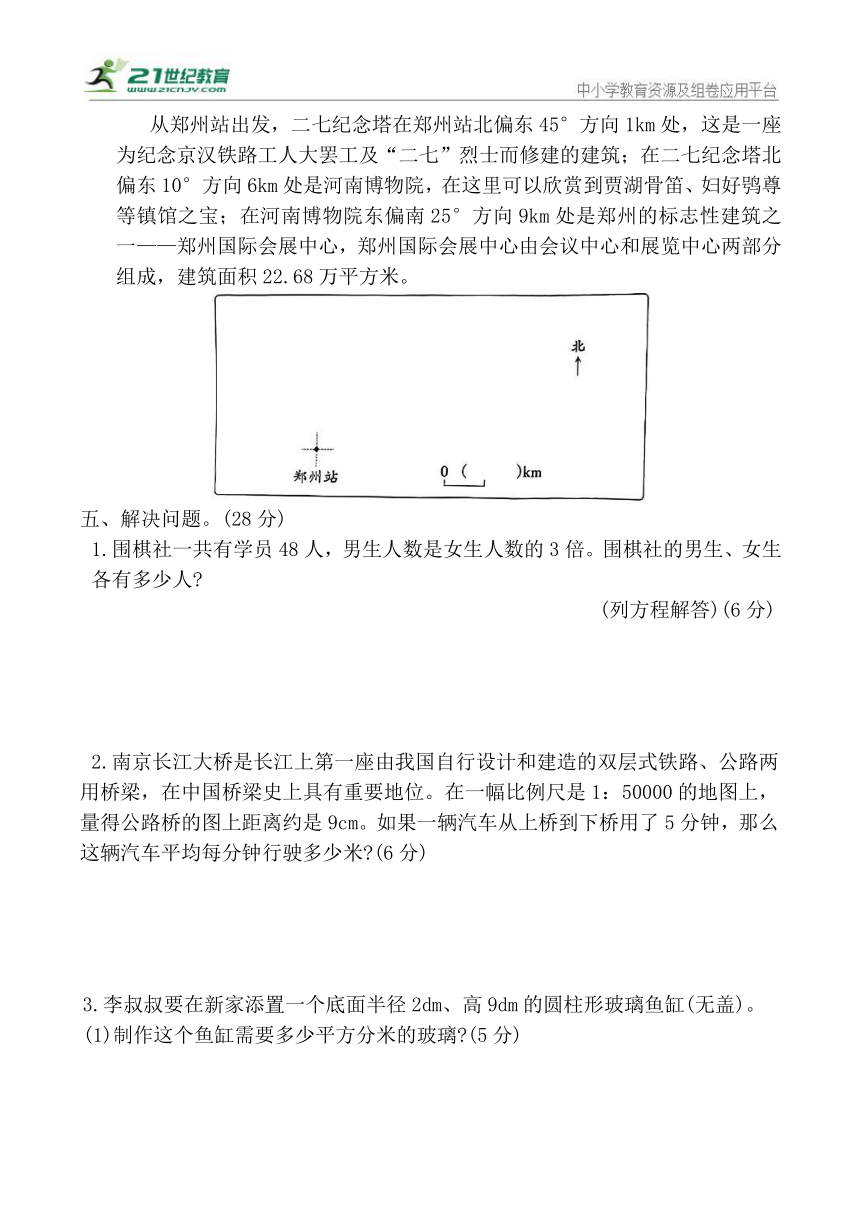 21世纪教育
www.21cnjy.com
中小学教育资源及组卷应用平台

从郑州站出发，二七纪念塔在郑州站北偏东 45° 方向 1km 处，这是一座为纪念京汉铁路工人大罢工及“二七”烈士而修建的建筑；在二七纪念塔北偏东 10° 方向 6km 处是河南博物院，在这里可以欣赏到贾湖骨笛、妇好鸮尊等镇馆之宝；在河南博物院东偏南 25° 方向 9km 处是郑州的标志性建筑之一——郑州国际会展中心，郑州国际会展中心由会议中心和展览中心两部分组成，建筑面积 22.68 万平方米。

北
郑州站
0 (　　)km

五、解决问题。(28 分)

1.围棋社一共有学员 48 人，男生人数是女生人数的 3 倍。围棋社的男生、女生各有多少人?

(列方程解答)(6 分)

2.南京长江大桥是长江上第一座由我国自行设计和建造的双层式铁路、公路两用桥梁，在中国桥梁史上具有重要地位。在一幅比例尺是 1：50000 的地图上，量得公路桥的图上距离约是 9cm。如果一辆汽车从上桥到下桥用了 5 分钟，那么这辆汽车平均每分钟行驶多少米?(6 分)

3.李叔叔要在新家添置一个底面半径 2dm、高 9dm 的圆柱形玻璃鱼缸(无盖)。
(1)制作这个鱼缸需要多少平方分米的玻璃?(5 分)